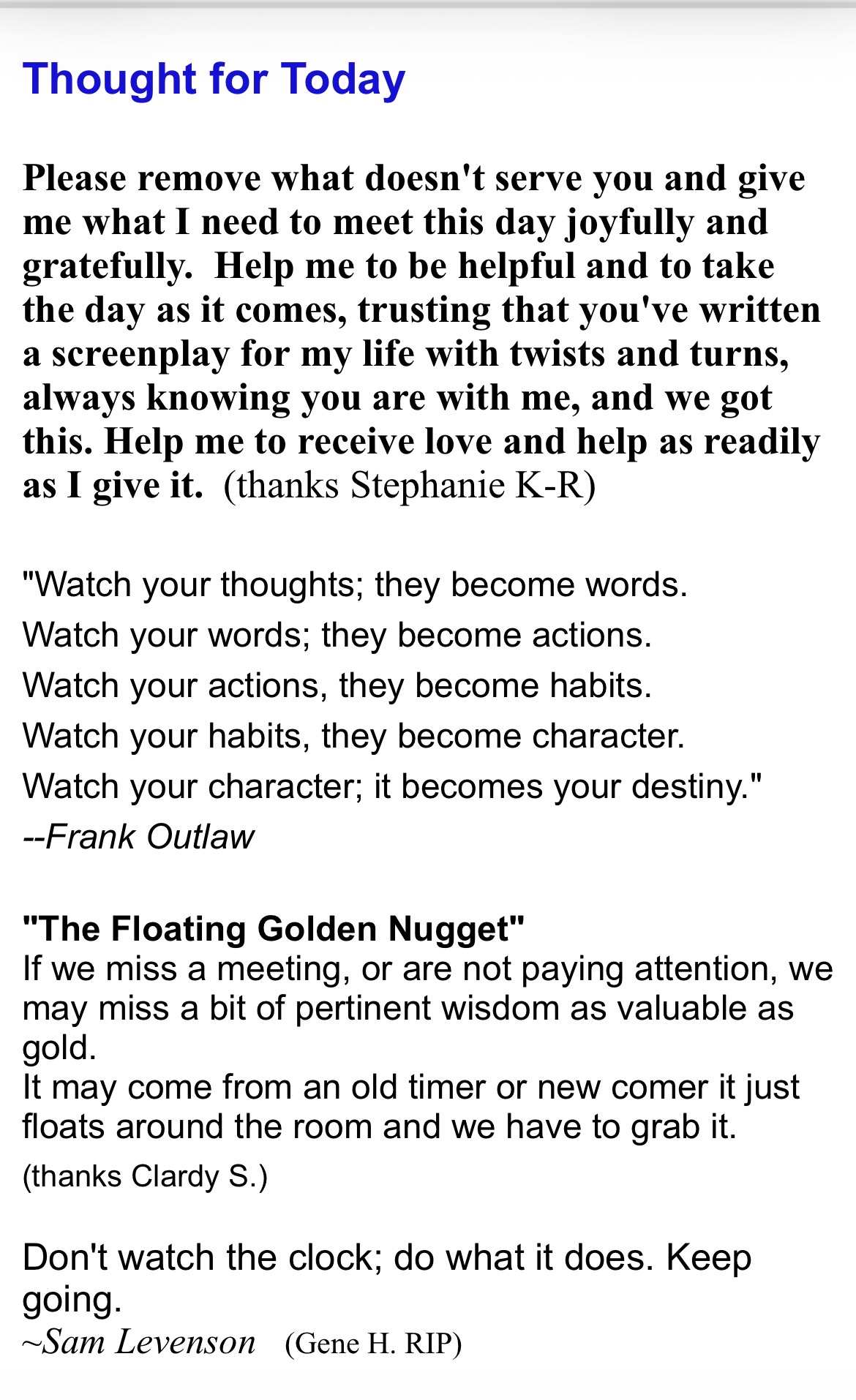 Thought for Today

Please remove what doesn't serve you and give me what I need to meet this day joyfully and gratefully. Help me to be helpful and to take the day as it comes, trusting that you've written a screenplay for my life with twists and turns, always knowing you are with me, and we got this. Help me to receive love and help as readily as I give it. (thanks Stephanie K-R)

"Watch your thoughts; they become words.
Watch your words; they become actions.
Watch your actions, they become habits.
Watch your habits, they become character.
Watch your character; it becomes your destiny."
--Frank Outlaw

"The Floating Golden Nugget"
If we miss a meeting, or are not paying attention, we may miss a bit of pertinent wisdom as valuable as gold.
It may come from an old timer or new comer it just floats around the room and we have to grab it.
(thanks Clardy S.)

Don't watch the clock; do what it does. Keep going.
~Sam Levenson (Gene H. RIP)